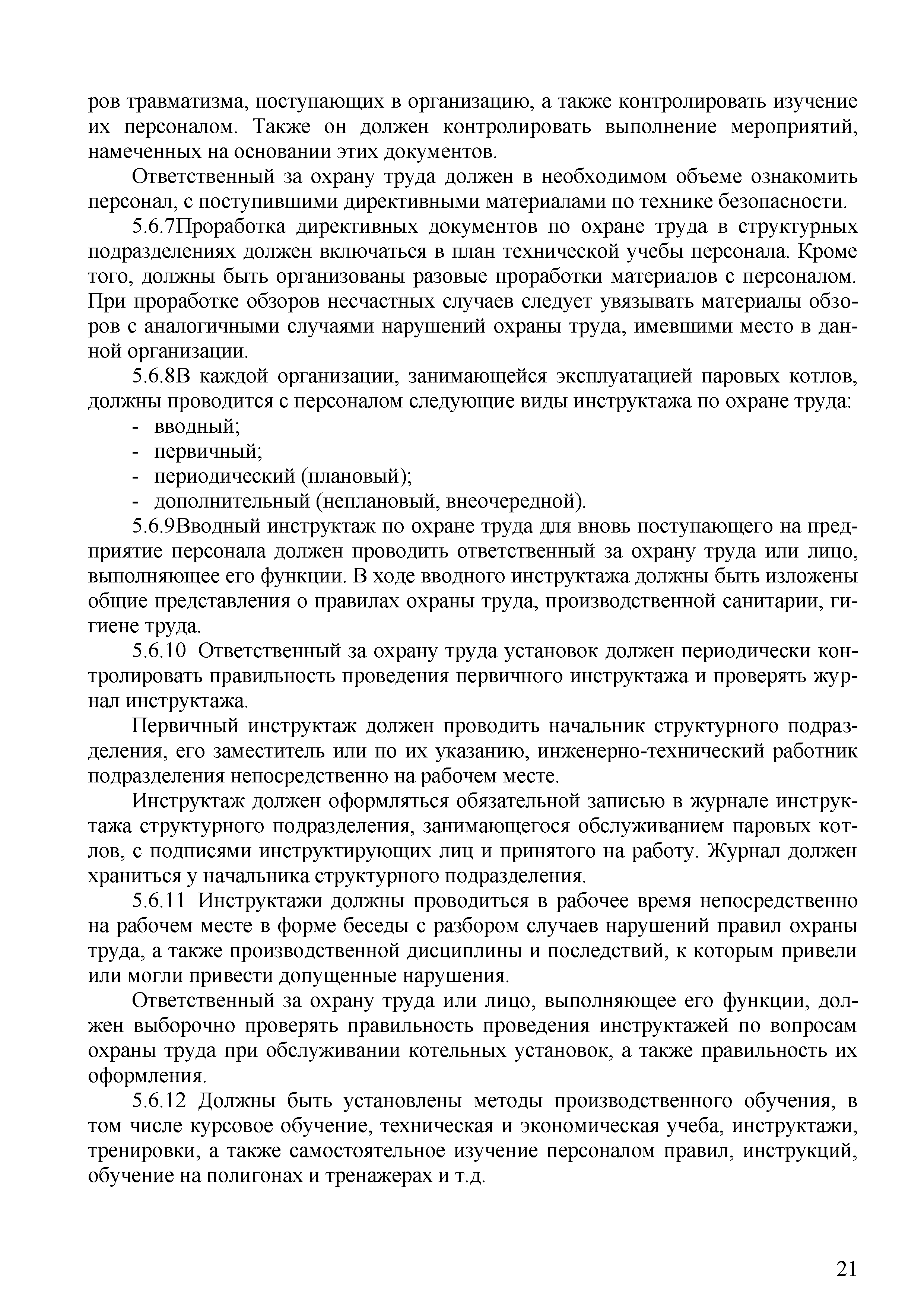 ров травматизма, поступающих в организацию, а также контролировать изучение их персоналом. Также он должен контролировать выполнение мероприятий, намеченных на основании этих документов.

Ответственный за охрану труда должен в необходимом объеме ознакомить персонал, с поступившими директивными материалами по технике безопасности.

5.6.7Проработка директивных документов по охране труда в структурных подразделениях должен включаться в план технической учебы персонала. Кроме того, должны быть организованы разовые проработки материалов с персоналом. При проработке обзоров несчастных случаев следует увязывать материалы обзоров с аналогичными случаями нарушений охраны труда, имевшими место в данной организации.

5.6.8В каждой организации, занимающейся эксплуатацией паровых котлов, должны проводится с персоналом следующие виды инструктажа по охране труда:
- вводный;
- первичный;
- периодический (плановый);
- дополнительный (неплановый, внеочередной).

5.6.9Вводный инструктаж по охране труда для вновь поступающего на предприятие персонала должен проводить ответственный за охрану труда или лицо, выполняющее его функции. В ходе вводного инструктажа должны быть изложены общие представления о правилах охраны труда, производственной санитарии, гигиене труда.

5.6.10 Ответственный за охрану труда установок должен периодически контролировать правильность проведения первичного инструктажа и проверять журнал инструктажа.

Первичный инструктаж должен проводить начальник структурного подразделения, его заместитель или по их указанию, инженерно-технический работник подразделения непосредственно на рабочем месте.

Инструктаж должен оформляться обязательной записью в журнале инструктажа структурного подразделения, занимающегося обслуживанием паровых котлов, с подписями инструктирующих лиц и принятого на работу. Журнал должен храниться у начальника структурного подразделения.

5.6.11 Инструктажи должны проводиться в рабочее время непосредственно на рабочем месте в форме беседы с разбором случаев нарушений правил охраны труда, а также производственной дисциплины и последствий, к которым привели или могли привести допущенные нарушения.

Ответственный за охрану труда или лицо, выполняющее его функции, должен выборочно проверять правильность проведения инструктажей по вопросам охраны труда при обслуживании котельных установок, а также правильность их оформления.

5.6.12 Должны быть установлены методы производственного обучения, в том числе курсовое обучение, техническая и экономическая учеба, инструктажи, тренировки, а также самостоятельное изучение персоналом правил, инструкций, обучение на полигонах и тренажерах и т.д.

21